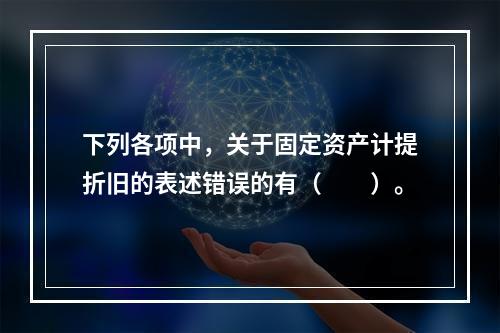 下列各项中，关于固定资产计提折旧的表述错误的有（　　）。